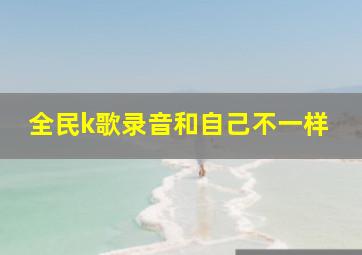 全民k歌录音和自己不一样